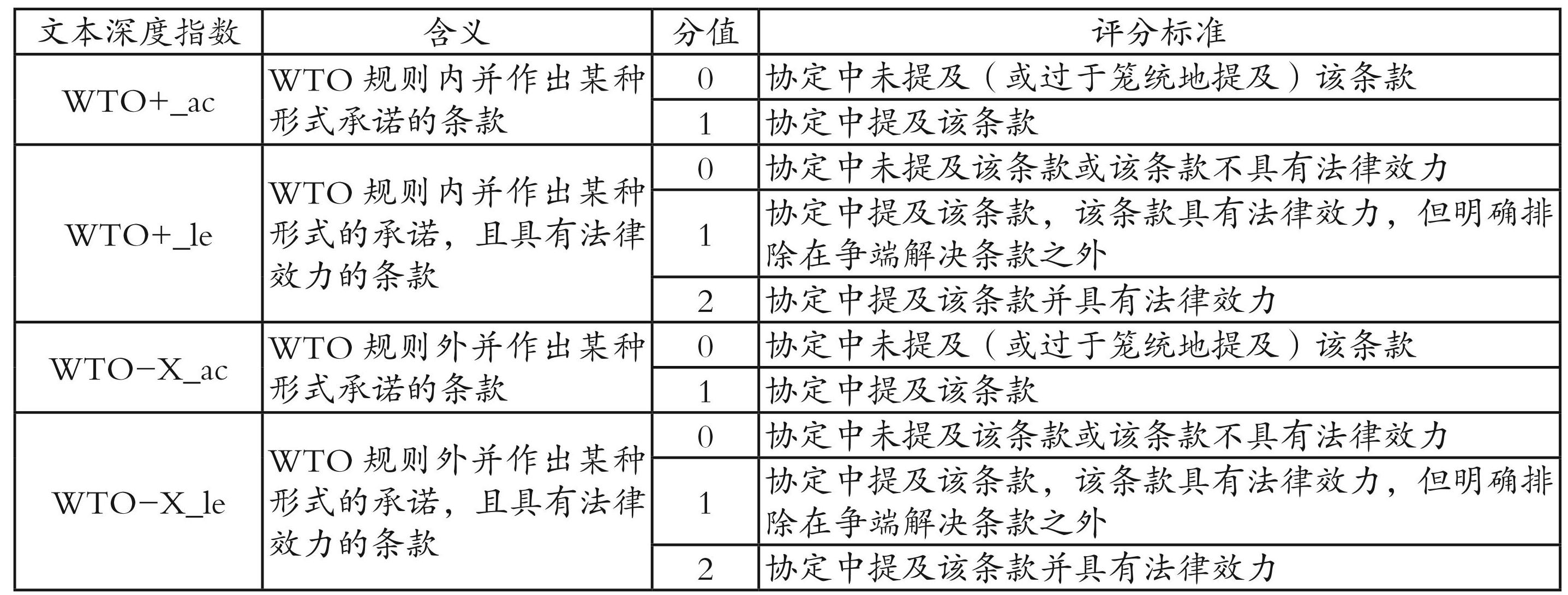 | 文本深度指数 | 含义 | 分值 | 评分标准 |
|---|---|---|---|
| WTO+_ac | WTO 规则内并作出某种形式承诺的条款 | 0 | 协定中未提及（或过于笼统地提及）该条款 |
| | | 1 | 协定中提及该条款 |
| WTO+_le | WTO 规则内并作出某种形式的承诺，且具有法律效力的条款 | 0 | 协定中未提及该条款或该条款不具有法律效力 |
| | | 1 | 协定中提及该条款，该条款具有法律效力，但明确排除在争端解决条款之外 |
| | | 2 | 协定中提及该条款并具有法律效力 |
| WTO−X_ac | WTO 规则外并作出某种形式承诺的条款 | 0 | 协定中未提及（或过于笼统地提及）该条款 |
| | | 1 | 协定中提及该条款 |
| WTO−X_le | WTO 规则外并作出某种形式的承诺，且具有法律效力的条款 | 0 | 协定中未提及该条款或该条款不具有法律效力 |
| | | 1 | 协定中提及该条款，该条款具有法律效力，但明确排除在争端解决条款之外 |
| | | 2 | 协定中提及该条款并具有法律效力 |